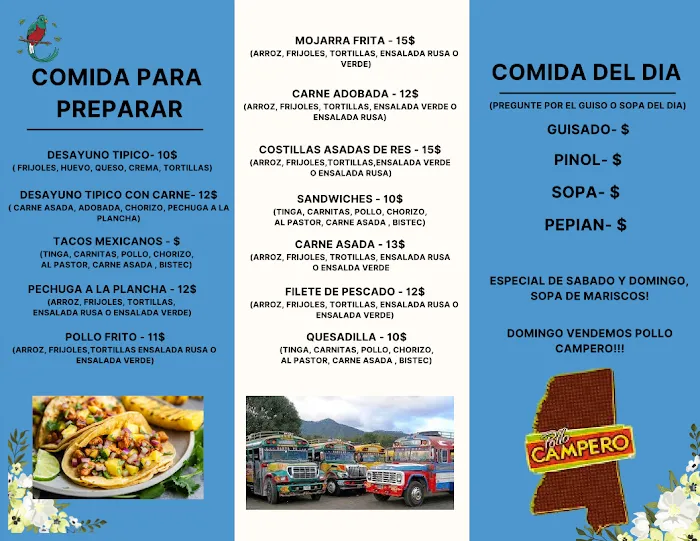 COMIDA PARA PREPARAR

DESAYUNO TIPICO- 10$
( FRIJOLES, HUEVO, QUESO, CREMA, TORTILLAS)

DESAYUNO TIPICO CON CARNE- 12$
( CARNE ASADA, ADOBADA, CHORIZO, PECHUGA A LA PLANCHA)

TACOS MEXICANOS - $
(TINGA, CARNITAS, POLLO, CHORIZO, AL PASTOR, CARNE ASADA , BISTEC)

PECHUGA A LA PLANCHA - 12$
(ARROZ, FRIJOLES, TORTILLAS, ENSALADA RUSA O ENSALADA VERDE)

POLLO FRITO - 11$
(ARROZ, FRIJOLES,TORTILLAS ENSALADA RUSA O ENSALADA VERDE)

MOJARRA FRITA - 15$
(ARROZ, FRIJOLES, TORTILLAS, ENSALADA RUSA O VERDE)

CARNE ADOBADA - 12$
(ARROZ, FRIJOLES, TORTILLAS, ENSALADA VERDE O ENSALADA RUSA)

COSTILLAS ASADAS DE RES - 15$
(ARROZ, FRIJOLES,TORTILLAS,ENSALADA VERDE O ENSALADA RUSA)

SANDWICHES - 10$
(TINGA, CARNITAS, POLLO, CHORIZO, AL PASTOR, CARNE ASADA , BISTEC)

CARNE ASADA - 13$
(ARROZ, FRIJOLES, TROTILLAS, ENSALADA RUSA O ENSALDA VERDE

FILETE DE PESCADO - 12$
(ARROZ, FRIJOLES, TORTILLAS, ENSALADA RUSA O ENSALADA VERDE)

QUESADILLA - 10$
(TINGA, CARNITAS, POLLO, CHORIZO, AL PASTOR, CARNE ASADA , BISTEC)

COMIDA DEL DIA

(PREGUNTE POR EL GUISO O SOPA DEL DIA)

GUISADO- $

PINOL- $

SOPA- $

PEPIAN- $

ESPECIAL DE SABADO Y DOMINGO, SOPA DE MARISCOS!

DOMINGO VENDEMOS POLLO CAMPERO!!!

Pollo CAMPERO